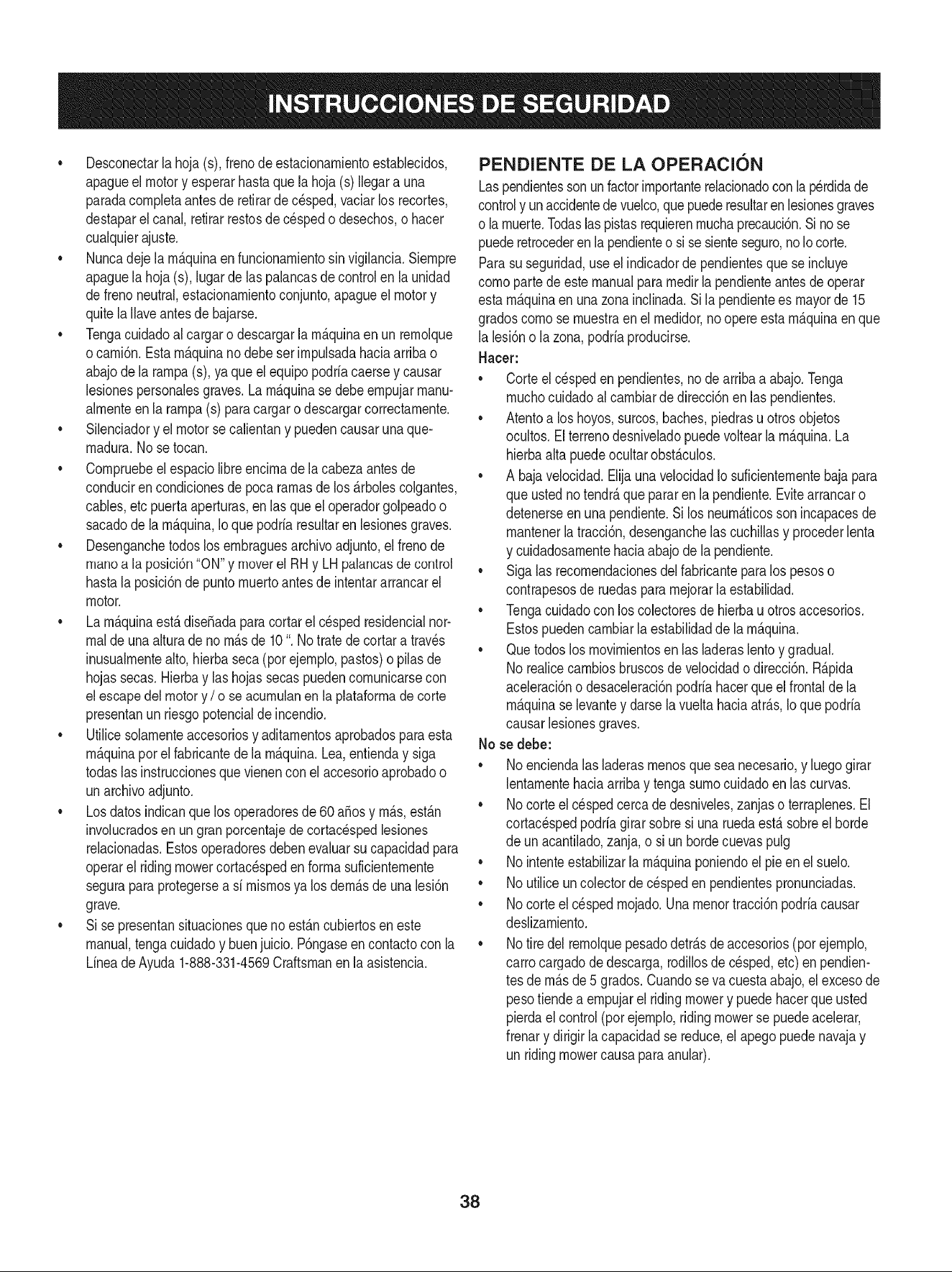 INSTRUCCIONES DE SEGURIDAD

• Desconectar la hoja (s), freno de estacionamiento establecidos, apague el motor y esperar hasta que la hoja (s) llegar a una parada completa antes de retirar de césped, vaciar los recortes, destapar el canal, retirar restos de césped o desechos, o hacer cualquier ajuste.
• Nunca deje la máquina en funcionamiento sin vigilancia. Siempre apague la hoja (s), lugar de las palancas de control en la unidad de freno neutral, estacionamiento conjunto, apague el motor y quite la llave antes de bajarse.
• Tenga cuidado al cargar o descargar la máquina en un remolque o camión. Esta máquina no debe ser impulsada hacia arriba o abajo de la rampa (s), ya que el equipo podría caerse y causar lesiones personales graves. La máquina se debe empujar manualmente en la rampa (s) para cargar o descargar correctamente.
• Silenciador y el motor se calientan y pueden causar una quemadura. No se tocan.
• Compruebe el espacio libre encima de la cabeza antes de conducir en condiciones de poca ramas de los árboles colgantes, cables, etc puerta aperturas, en las que el operador golpeado o sacado de la máquina, lo que podría resultar en lesiones graves.
• Desenganche todos los embragues archivo adjunto, el freno de mano a la posición "ON" y mover el RH y LH palancas de control hasta la posición de punto muerto antes de intentar arrancar el motor.
• La máquina está diseñada para cortar el césped residencial normal de una altura de no más de 10 ". No trate de cortar a través inusualmente alto, hierba seca (por ejemplo, pastos) o pilas de hojas secas. Hierba y las hojas secas pueden comunicarse con el escape del motor y / o se acumulan en la plataforma de corte presentan un riesgo potencial de incendio.
• Utilice solamente accesorios y aditamentos aprobados para esta máquina por el fabricante de la máquina. Lea, entienda y siga todas las instrucciones que vienen con el accesorio aprobado o un archivo adjunto.
• Los datos indican que los operadores de 60 años y más, están involucrados en un gran porcentaje de cortacésped lesiones relacionadas. Estos operadores deben evaluar su capacidad para operar el riding mower cortacésped en forma suficientemente segura para protegerse a sí mismos ya los demás de una lesión grave.
• Si se presentan situaciones que no están cubiertos en este manual, tenga cuidado y buen juicio. Póngase en contacto con la Línea de Ayuda 1-888-331-4569 Craftsman en la asistencia.

PENDIENTE DE LA OPERACIÓN
Las pendientes son un factor importante relacionado con la pérdida de control y un accidente de vuelco, que puede resultar en lesiones graves o la muerte. Todas las pistas requieren mucha precaución. Si no se puede retroceder en la pendiente o si se siente seguro, no lo corte.
Para su seguridad, use el indicador de pendientes que se incluye como parte de este manual para medir la pendiente antes de operar esta máquina en una zona inclinada. Si la pendiente es mayor de 15 grados como se muestra en el medidor, no opere esta máquina en que la lesión o la zona, podría producirse.
Hacer:
• Corte el césped en pendientes, no de arriba a abajo. Tenga mucho cuidado al cambiar de dirección en las pendientes.
• Atento a los hoyos, surcos, baches, piedras u otros objetos ocultos. El terreno desnivelado puede voltear la máquina. La hierba alta puede ocultar obstáculos.
• A baja velocidad. Elija una velocidad lo suficientemente baja para que usted no tendrá que parar en la pendiente. Evite arrancar o detenerse en una pendiente. Si los neumáticos son incapaces de mantener la tracción, desenganche las cuchillas y proceder lenta y cuidadosamente hacia abajo de la pendiente.
• Siga las recomendaciones del fabricante para los pesos o contrapesos de ruedas para mejorar la estabilidad.
• Tenga cuidado con los colectores de hierba u otros accesorios. Estos pueden cambiar la estabilidad de la máquina.
• Que todos los movimientos en las laderas lento y gradual. No realice cambios bruscos de velocidad o dirección. Rápida aceleración o desaceleración podría hacer que el frontal de la máquina se levante y darse la vuelta hacia atrás, lo que podría causar lesiones graves.
No se debe:
• No encienda las laderas menos que sea necesario, y luego girar lentamente hacia arriba y tenga sumo cuidado en las curvas.
• No corte el césped cerca de desniveles, zanjas o terraplenes. El cortacésped podría girar sobre si una rueda está sobre el borde de un acantilado, zanja, o si un borde cuevas pulg
• No intente estabilizar la máquina poniendo el pie en el suelo.
• No utilice un colector de césped en pendientes pronunciadas.
• No corte el césped mojado. Una menor tracción podría causar deslizamiento.
• No tire del remolque pesado detrás de accesorios (por ejemplo, carro cargado de descarga, rodillos de césped, etc) en pendientes de más de 5 grados. Cuando se va cuesta abajo, el exceso de peso tiende a empujar el riding mower y puede hacer que usted pierda el control (por ejemplo, riding mower se puede acelerar, frenar y dirigir la capacidad se reduce, el apego puede navaja y un riding mower causa para anular).

38